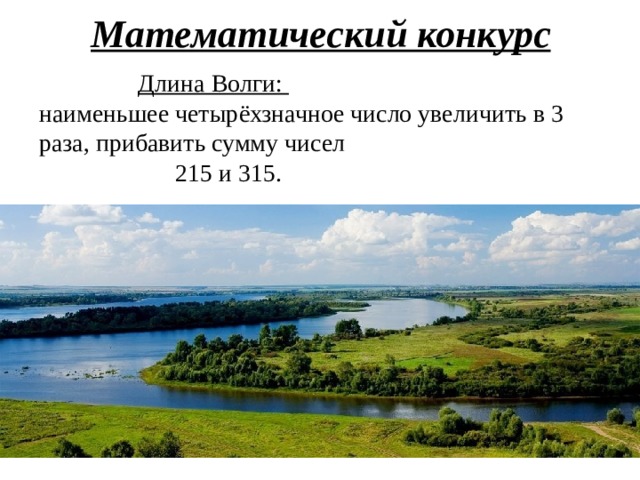 Математический конкурс

Длина Волги:

наименьшее четырёхзначное число увеличить в 3 раза, прибавить сумму чисел 215 и 315.